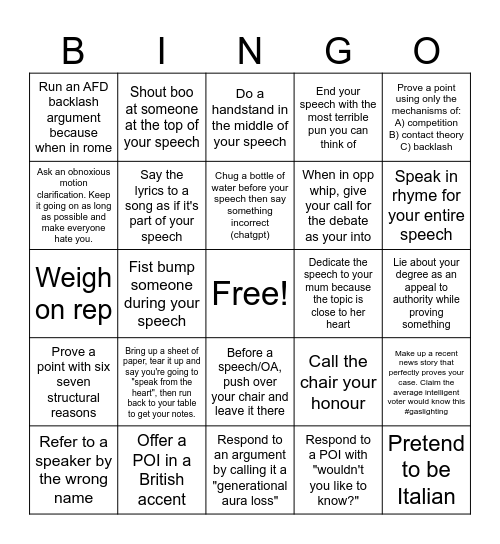 | B | I | N | G | O |
|---|---|---|---|---|
| Run an AFD backlash argument because when in rome | Shout boo at someone at the top of your speech | Do a handstand in the middle of your speech | End your speech with the most terrible pun you can think of | Prove a point using only the mechanisms of: A) competition B) contact theory C) backlash |
| Ask an obnoxious motion clarification. Keep it going on as long as possible and make everyone hate you. | Say the lyrics to a song as if it's part of your speech | Chug a bottle of water before your speech then say something incorrect (chatgpt) | When in opp whip, give your call for the debate as your into | Speak in rhyme for your entire speech |
| Weigh on rep | Fist bump someone during your speech | Free! | Dedicate the speech to your mum because the topic is close to her heart | Lie about your degree as an appeal to authority while proving something |
| Prove a point with six seven structural reasons | Bring up a sheet of paper, tear it up and say you're going to "speak from the heart", then run back to your table to get your notes. | Before a speech/OA, push over your chair and leave it there | Call the chair your honour | Make up a recent news story that perfectly proves your case. Claim the average intelligent voter would know this #gaslighting |
| Refer to a speaker by the wrong name | Offer a POI in a British accent | Respond to an argument by calling it a "generational aura loss" | Respond to a POI with "wouldn't you like to know?" | Pretend to be Italian |